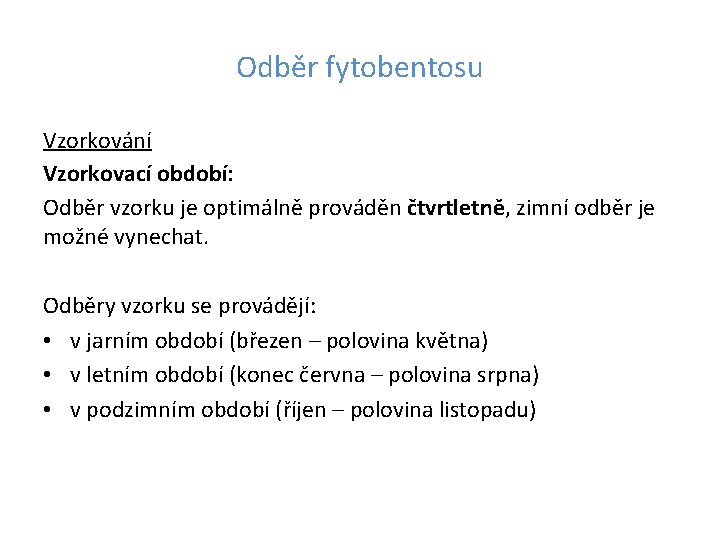 Odběr fytobentosu

Vzorkování
Vzorkovací období:
Odběr vzorku je optimálně prováděn čtvrtletně, zimní odběr je možné vynechat.

Odběry vzorku se provádějí:
• v jarním období (březen – polovina května)
• v letním období (konec června – polovina srpna)
• v podzimním období (říjen – polovina listopadu)